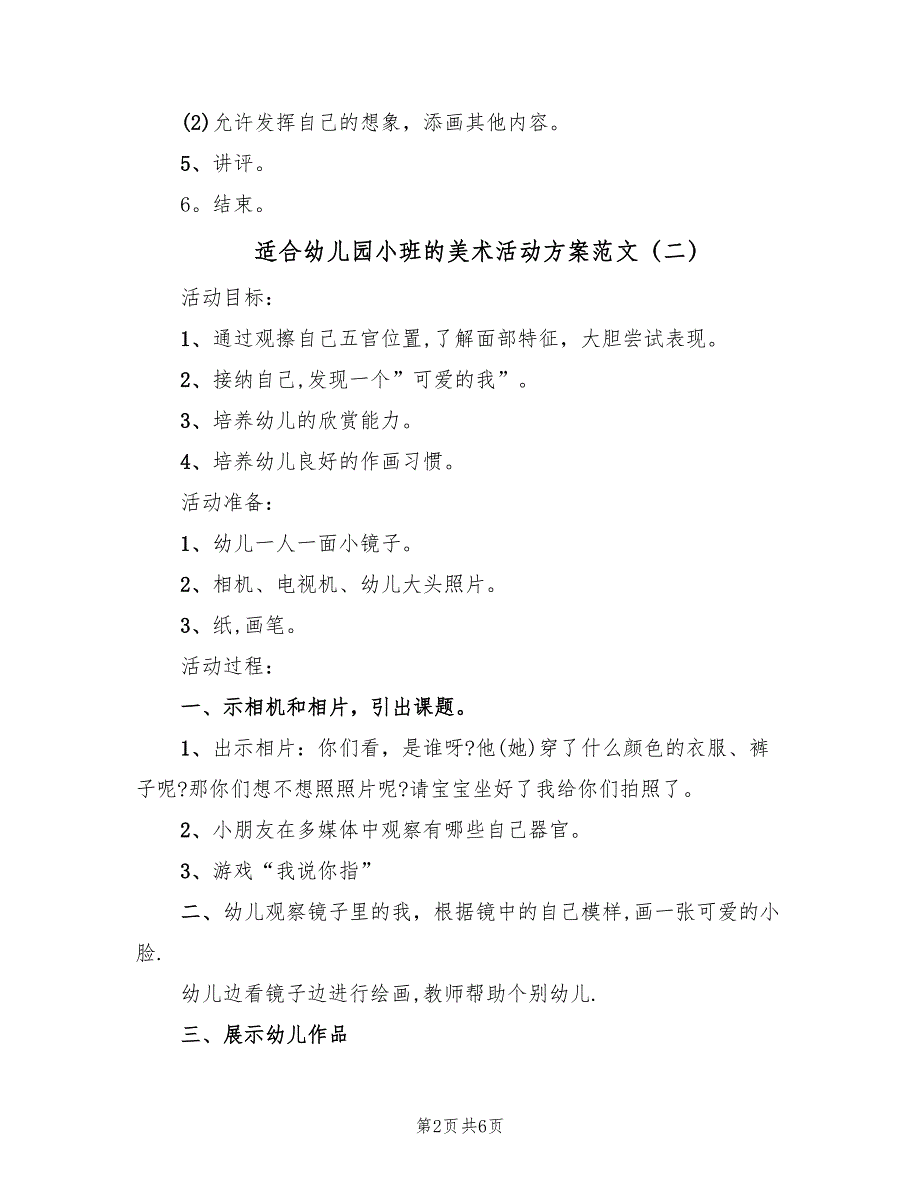 (2)允许发挥自己的想象，添画其他内容。

5、讲评。

6。结束。

适合幼儿园小班的美术活动方案范文（二）

活动目标：

1、通过观擦自己五官位置,了解面部特征，大胆尝试表现。

2、接纳自己,发现一个”可爱的我”。

3、培养幼儿的欣赏能力。

4、培养幼儿良好的作画习惯。

活动准备：

1、幼儿一人一面小镜子。

2、相机、电视机、幼儿大头照片。

3、纸,画笔。

活动过程：

一、示相机和相片，引出课题。

1、出示相片：你们看，是谁呀?他(她)穿了什么颜色的衣服、裤子呢?那你们想不想照照片呢?请宝宝坐好了我给你们拍照了。

2、小朋友在多媒体中观察有哪些自己器官。

3、游戏“我说你指”

二、幼儿观察镜子里的我，根据镜中的自己模样,画一张可爱的小脸.

幼儿边看镜子边进行绘画,教师帮助个别幼儿.

三、展示幼儿作品

第2页 共6页